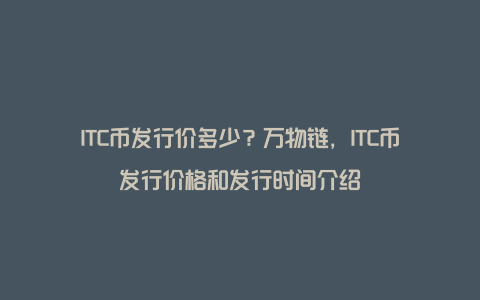 ITC币发行价多少？万物链，ITC币发行价格和发行时间介绍